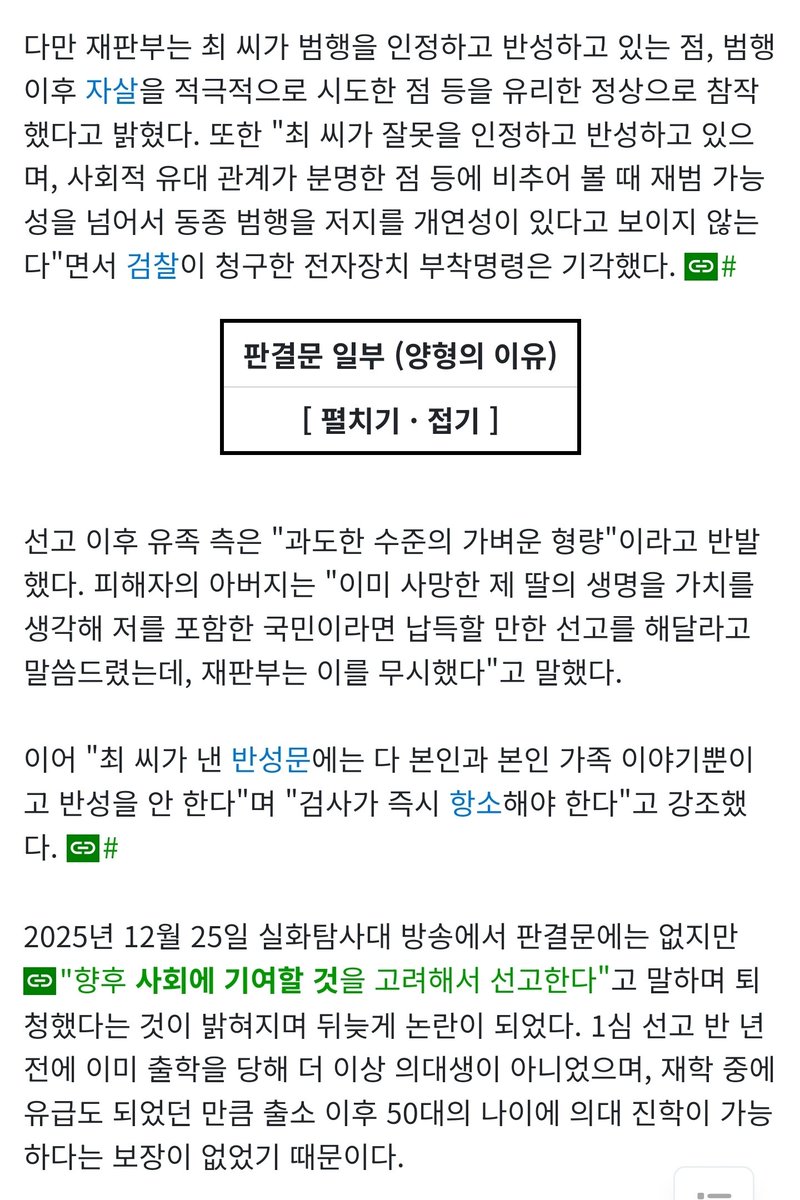 다만 재판부는 최 씨가 범행을 인정하고 반성하고 있는 점, 범행 이후 자살을 적극적으로 시도한 점 등을 유리한 정상으로 참작했다고 밝혔다. 또한 "최 씨가 잘못을 인정하고 반성하고 있으며, 사회적 유대 관계가 분명한 점 등에 비추어 볼 때 재범 가능성을 넘어서 동종 범행을 저지를 개연성이 있다고 보이지 않는다"면서 검찰이 청구한 전자장치 부착명령은 기각했다. #

판결문 일부 (양형의 이유)

[ 펼치기 · 접기 ]

선고 이후 유족 측은 "과도한 수준의 가벼운 형량"이라고 반발했다. 피해자의 아버지는 "이미 사망한 제 딸의 생명을 가치를 생각해 저를 포함한 국민이라면 납득할 만한 선고를 해달라고 말씀드렸는데, 재판부는 이를 무시했다"고 말했다.

이어 "최 씨가 낸 반성문에는 다 본인과 본인 가족 이야기뿐이고 반성을 안 한다"며 "검사가 즉시 항소해야 한다"고 강조했다. #

2025년 12월 25일 실화탐사대 방송에서 판결문에는 없지만 "향후 사회에 기여할 것을 고려해서 선고한다"고 말하며 퇴청했다는 것이 밝혀지며 뒤늦게 논란이 되었다. 1심 선고 반 년 전에 이미 출학을 당해 더 이상 의대생이 아니었으며, 재학 중에 유급도 되었던 만큼 출소 이후 50대의 나이에 의대 진학이 가능하다는 보장이 없었기 때문이다.